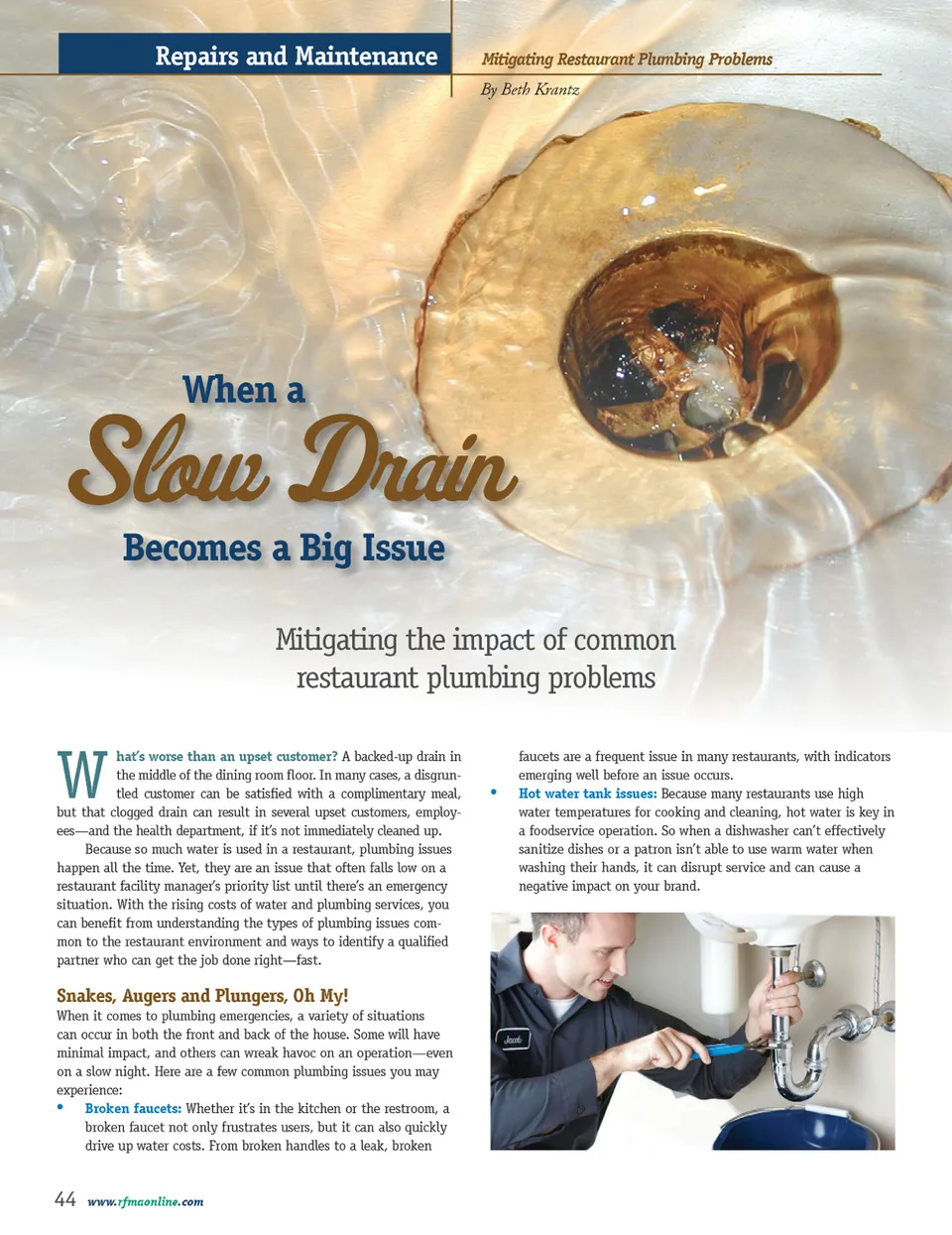 Repairs and Maintenance

Mitigating Restaurant Plumbing Problems

By Beth Krantz

When a Slow Drain Becomes a Big Issue

Mitigating the impact of common restaurant plumbing problems

What's worse than an upset customer? A backed-up drain in the middle of the dining room floor. In many cases, a disgruntled customer can be satisfied with a complimentary meal, but that clogged drain can result in several upset customers, employees—and the health department, if it's not immediately cleaned up.

Because so much water is used in a restaurant, plumbing issues happen all the time. Yet, they are an issue that often falls low on a restaurant facility manager's priority list until there's an emergency situation. With the rising costs of water and plumbing services, you can benefit from understanding the types of plumbing issues common to the restaurant environment and ways to identify a qualified partner who can get the job done right—fast.

Snakes, Augers and Plungers, Oh My!

When it comes to plumbing emergencies, a variety of situations can occur in both the front and back of the house. Some will have minimal impact, and others can wreak havoc on an operation—even on a slow night. Here are a few common plumbing issues you may experience:

• Broken faucets: Whether it's in the kitchen or the restroom, a broken faucet not only frustrates users, but it can also quickly drive up water costs. From broken handles to a leak, broken faucets are a frequent issue in many restaurants, with indicators emerging well before an issue occurs.

• Hot water tank issues: Because many restaurants use high water temperatures for cooking and cleaning, hot water is key in a foodservice operation. So when a dishwasher can't effectively sanitize dishes or a patron isn't able to use warm water when washing their hands, it can disrupt service and can cause a negative impact on your brand.

Jacob

44 www.rfmaonline.com